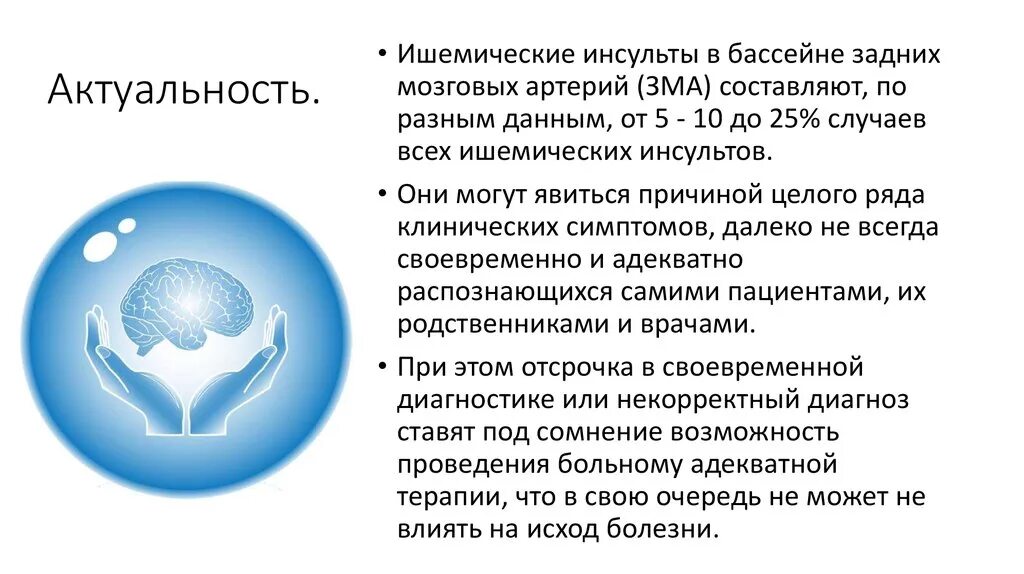 Актуальность.

• Ишемические инсульты в бассейне задних мозговых артерий (ЗМА) составляют, по разным данным, от 5 - 10 до 25% случаев всех ишемических инсультов.

• Они могут явиться причиной целого ряда клинических симптомов, далеко не всегда своевременно и адекватно распознающихся самими пациентами, их родственниками и врачами.

• При этом отсрочка в своевременной диагностике или некорректный диагноз ставят под сомнение возможность проведения больному адекватной терапии, что в свою очередь не может не влиять на исход болезни.